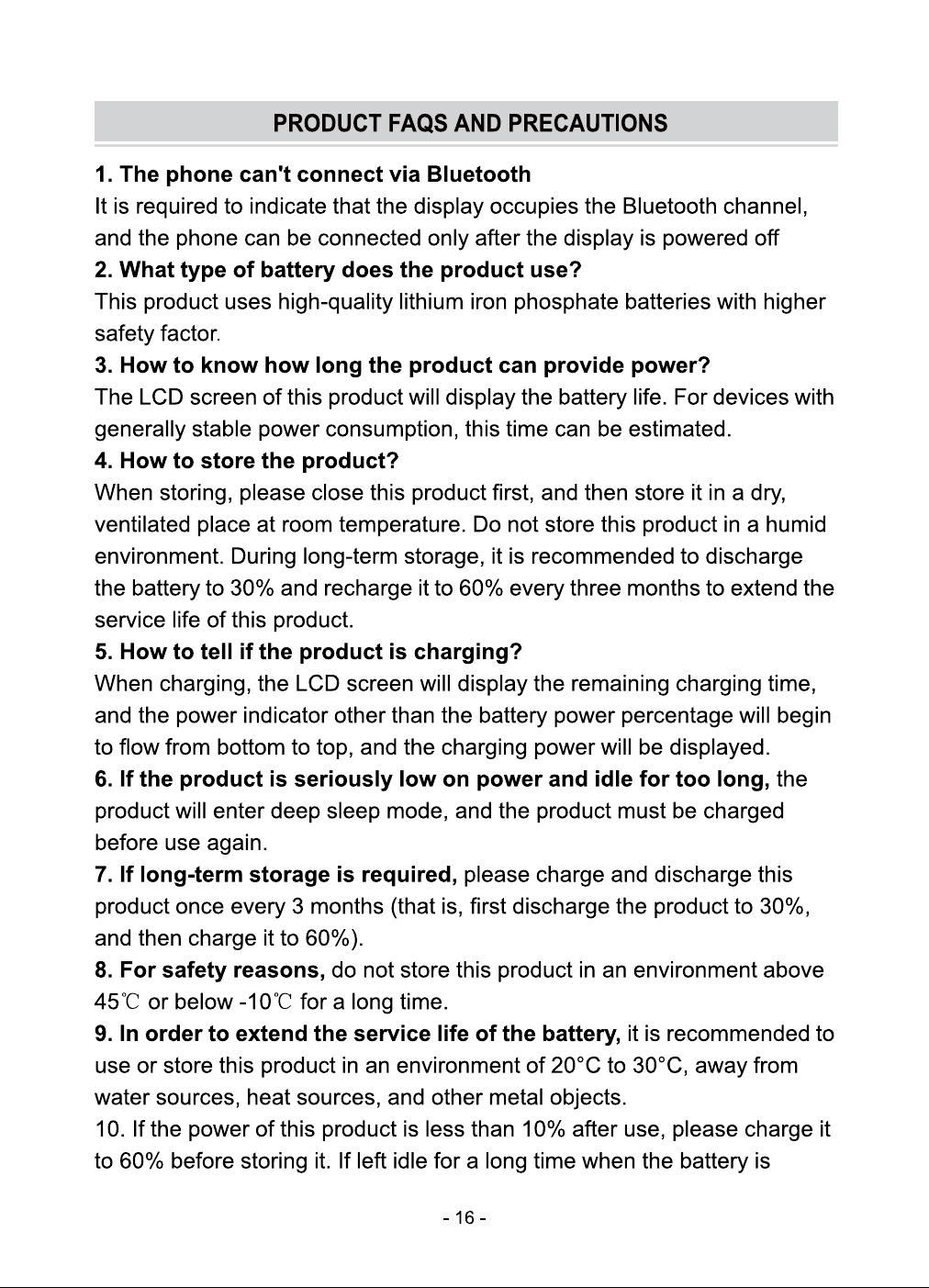 PRODUCT FAQS AND PRECAUTIONS

1. The phone can't connect via Bluetooth

It is required to indicate that the display occupies the Bluetooth channel, and the phone can be connected only after the display is powered off

2. What type of battery does the product use?

This product uses high-quality lithium iron phosphate batteries with higher safety factor.

3. How to know how long the product can provide power?

The LCD screen of this product will display the battery life. For devices with generally stable power consumption, this time can be estimated.

4. How to store the product?

When storing, please close this product first, and then store it in a dry, ventilated place at room temperature. Do not store this product in a humid environment. During long-term storage, it is recommended to discharge the battery to 30% and recharge it to 60% every three months to extend the service life of this product.

5. How to tell if the product is charging?

When charging, the LCD screen will display the remaining charging time, and the power indicator other than the battery power percentage will begin to flow from bottom to top, and the charging power will be displayed.

6. If the product is seriously low on power and idle for too long, the product will enter deep sleep mode, and the product must be charged before use again.

7. If long-term storage is required, please charge and discharge this product once every 3 months (that is, first discharge the product to 30%, and then charge it to 60%).

8. For safety reasons, do not store this product in an environment above 45℃ or below -10℃ for a long time.

9. In order to extend the service life of the battery, it is recommended to use or store this product in an environment of 20°C to 30°C, away from water sources, heat sources, and other metal objects.

10. If the power of this product is less than 10% after use, please charge it to 60% before storing it. If left idle for a long time when the battery is

- 16 -